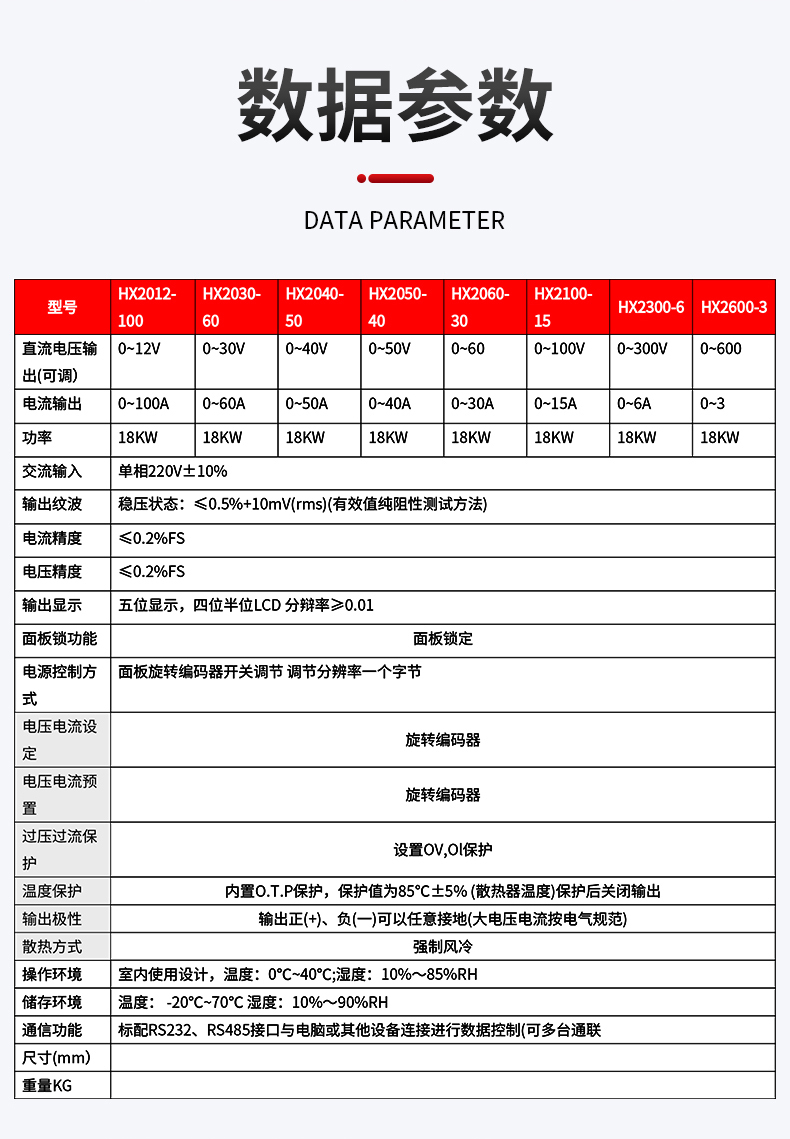 数据参数

DATA PARAMETER

| 型号 | HX2012-100 | HX2030-60 | HX2040-50 | HX2050-40 | HX2060-30 | HX2100-15 | HX2300-6 | HX2600-3 |
|---|---|---|---|---|---|---|---|---|
| 直流电压输出(可调) | 0~12V | 0~30V | 0~40V | 0~50V | 0~60 | 0~100V | 0~300V | 0~600 |
| 电流输出 | 0~100A | 0~60A | 0~50A | 0~40A | 0~30A | 0~15A | 0~6A | 0~3 |
| 功率 | 18KW | 18KW | 18KW | 18KW | 18KW | 18KW | 18KW | 18KW |
| 交流输入 | 单相220V±10% | | | | | | | |
| 输出纹波 | 稳压状态：≤0.5%+10mV(rms)(有效值纯阻性测试方法) | | | | | | | |
| 电流精度 | ≤0.2%FS | | | | | | | |
| 电压精度 | ≤0.2%FS | | | | | | | |
| 输出显示 | 五位显示，四位半位LCD 分辨率≥0.01 | | | | | | | |
| 面板锁功能 | 面板锁定 | | | | | | | |
| 电源控制方式 | 面板旋转编码器开关调节 调节分辨率一个字节 | | | | | | | |
| 电压电流设定 | 旋转编码器 | | | | | | | |
| 电压电流预置 | 旋转编码器 | | | | | | | |
| 过压过流保护 | 设置OV,OI保护 | | | | | | | |
| 温度保护 | 内置O.T.P保护，保护值为85°C±5% (散热器温度)保护后关闭输出 | | | | | | | |
| 输出极性 | 输出正(+)、负(一)可以任意接地(大电压电流按电气规范) | | | | | | | |
| 散热方式 | 强制风冷 | | | | | | | |
| 操作环境 | 室内使用设计，温度：0°C~40°C;湿度：10%～85%RH | | | | | | | |
| 储存环境 | 温度： -20°C~70°C 湿度：10%～90%RH | | | | | | | |
| 通信功能 | 标配RS232、RS485接口与电脑或其他设备连接进行数据控制(可多台通联 | | | | | | | |
| 尺寸(mm) | | | | | | | | |
| 重量KG | | | | | | | | |